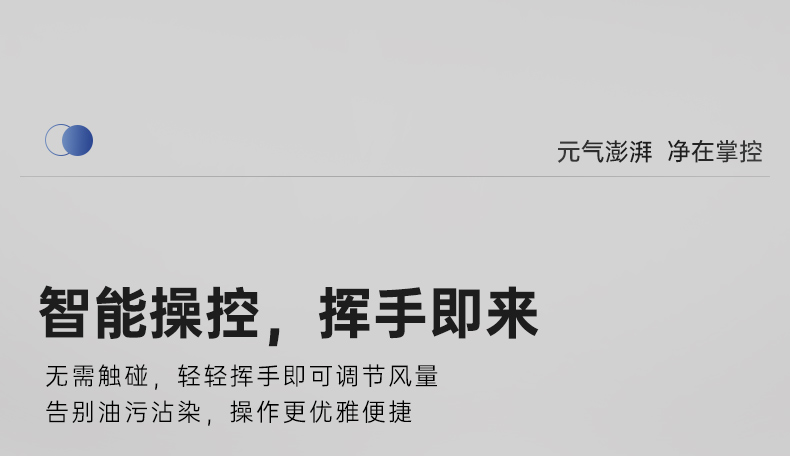 元气澎湃 净在掌控

智能操控，挥手即来

无需触碰，轻轻挥手即可调节风量
告别油污沾染，操作更优雅便捷